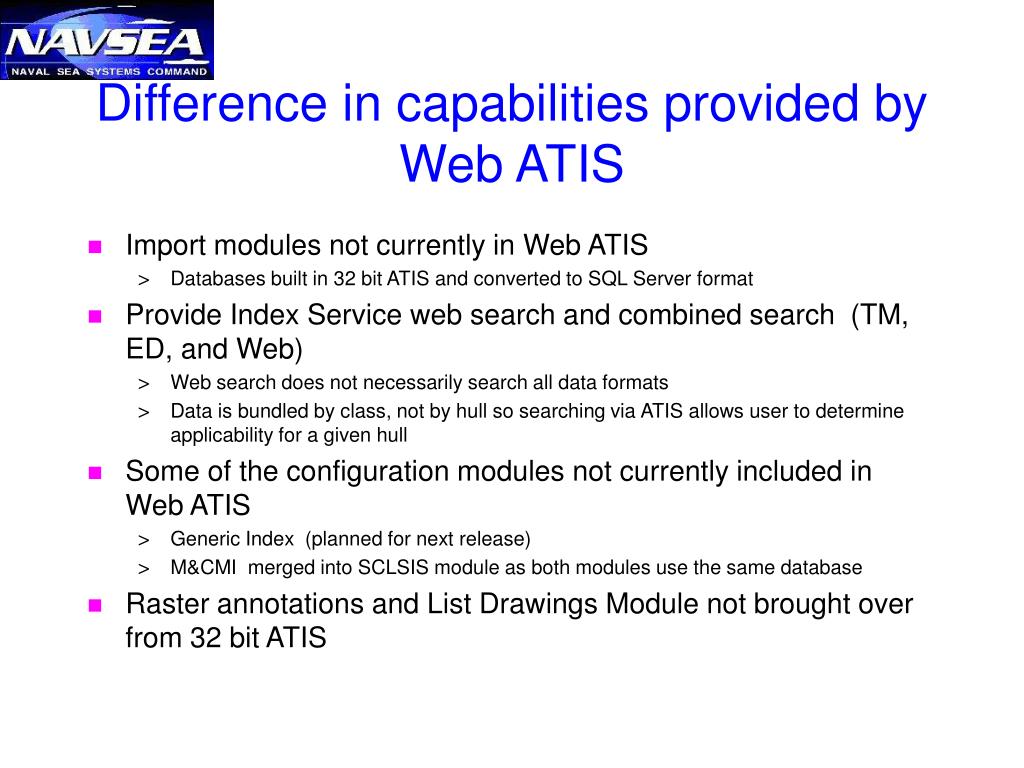 NAVSEA
NAVAL SEA SYSTEMS COMMAND

Difference in capabilities provided by Web ATIS

- Import modules not currently in Web ATIS
  > Databases built in 32 bit ATIS and converted to SQL Server format
- Provide Index Service web search and combined search (TM, ED, and Web)
  > Web search does not necessarily search all data formats
  > Data is bundled by class, not by hull so searching via ATIS allows user to determine applicability for a given hull
- Some of the configuration modules not currently included in Web ATIS
  > Generic Index (planned for next release)
  > M&CMI merged into SCLSIS module as both modules use the same database
- Raster annotations and List Drawings Module not brought over from 32 bit ATIS